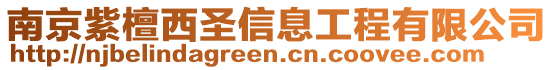 南京紫檀西圣信息工程有限公司
http://njbelindagreen.cn.coovee.com